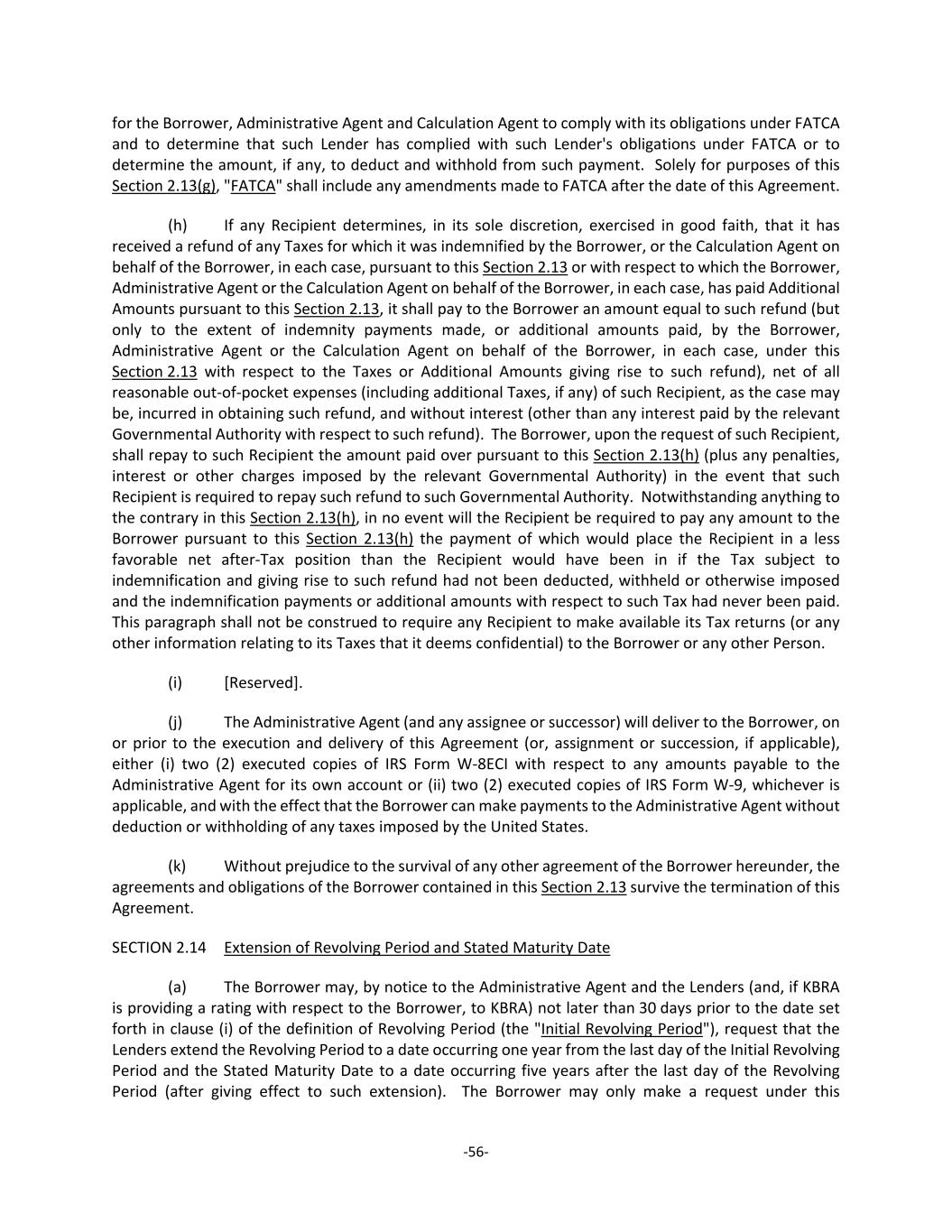 for the Borrower, Administrative Agent and Calculation Agent to comply with its obligations under FATCA and to determine that such Lender has complied with such Lender's obligations under FATCA or to determine the amount, if any, to deduct and withhold from such payment. Solely for purposes of this Section 2.13(g), "FATCA" shall include any amendments made to FATCA after the date of this Agreement.

(h) If any Recipient determines, in its sole discretion, exercised in good faith, that it has received a refund of any Taxes for which it was indemnified by the Borrower, or the Calculation Agent on behalf of the Borrower, in each case, pursuant to this Section 2.13 or with respect to which the Borrower, Administrative Agent or the Calculation Agent on behalf of the Borrower, in each case, has paid Additional Amounts pursuant to this Section 2.13, it shall pay to the Borrower an amount equal to such refund (but only to the extent of indemnity payments made, or additional amounts paid, by the Borrower, Administrative Agent or the Calculation Agent on behalf of the Borrower, in each case, under this Section 2.13 with respect to the Taxes or Additional Amounts giving rise to such refund), net of all reasonable out-of-pocket expenses (including additional Taxes, if any) of such Recipient, as the case may be, incurred in obtaining such refund, and without interest (other than any interest paid by the relevant Governmental Authority with respect to such refund). The Borrower, upon the request of such Recipient, shall repay to such Recipient the amount paid over pursuant to this Section 2.13(h) (plus any penalties, interest or other charges imposed by the relevant Governmental Authority) in the event that such Recipient is required to repay such refund to such Governmental Authority. Notwithstanding anything to the contrary in this Section 2.13(h), in no event will the Recipient be required to pay any amount to the Borrower pursuant to this Section 2.13(h) the payment of which would place the Recipient in a less favorable net after-Tax position than the Recipient would have been in if the Tax subject to indemnification and giving rise to such refund had not been deducted, withheld or otherwise imposed and the indemnification payments or additional amounts with respect to such Tax had never been paid. This paragraph shall not be construed to require any Recipient to make available its Tax returns (or any other information relating to its Taxes that it deems confidential) to the Borrower or any other Person.

(i) [Reserved].

(j) The Administrative Agent (and any assignee or successor) will deliver to the Borrower, on or prior to the execution and delivery of this Agreement (or, assignment or succession, if applicable), either (i) two (2) executed copies of IRS Form W-8ECI with respect to any amounts payable to the Administrative Agent for its own account or (ii) two (2) executed copies of IRS Form W-9, whichever is applicable, and with the effect that the Borrower can make payments to the Administrative Agent without deduction or withholding of any taxes imposed by the United States.

(k) Without prejudice to the survival of any other agreement of the Borrower hereunder, the agreements and obligations of the Borrower contained in this Section 2.13 survive the termination of this Agreement.

SECTION 2.14 Extension of Revolving Period and Stated Maturity Date

(a) The Borrower may, by notice to the Administrative Agent and the Lenders (and, if KBRA is providing a rating with respect to the Borrower, to KBRA) not later than 30 days prior to the date set forth in clause (i) of the definition of Revolving Period (the "Initial Revolving Period"), request that the Lenders extend the Revolving Period to a date occurring one year from the last day of the Initial Revolving Period and the Stated Maturity Date to a date occurring five years after the last day of the Revolving Period (after giving effect to such extension). The Borrower may only make a request under this

-56-